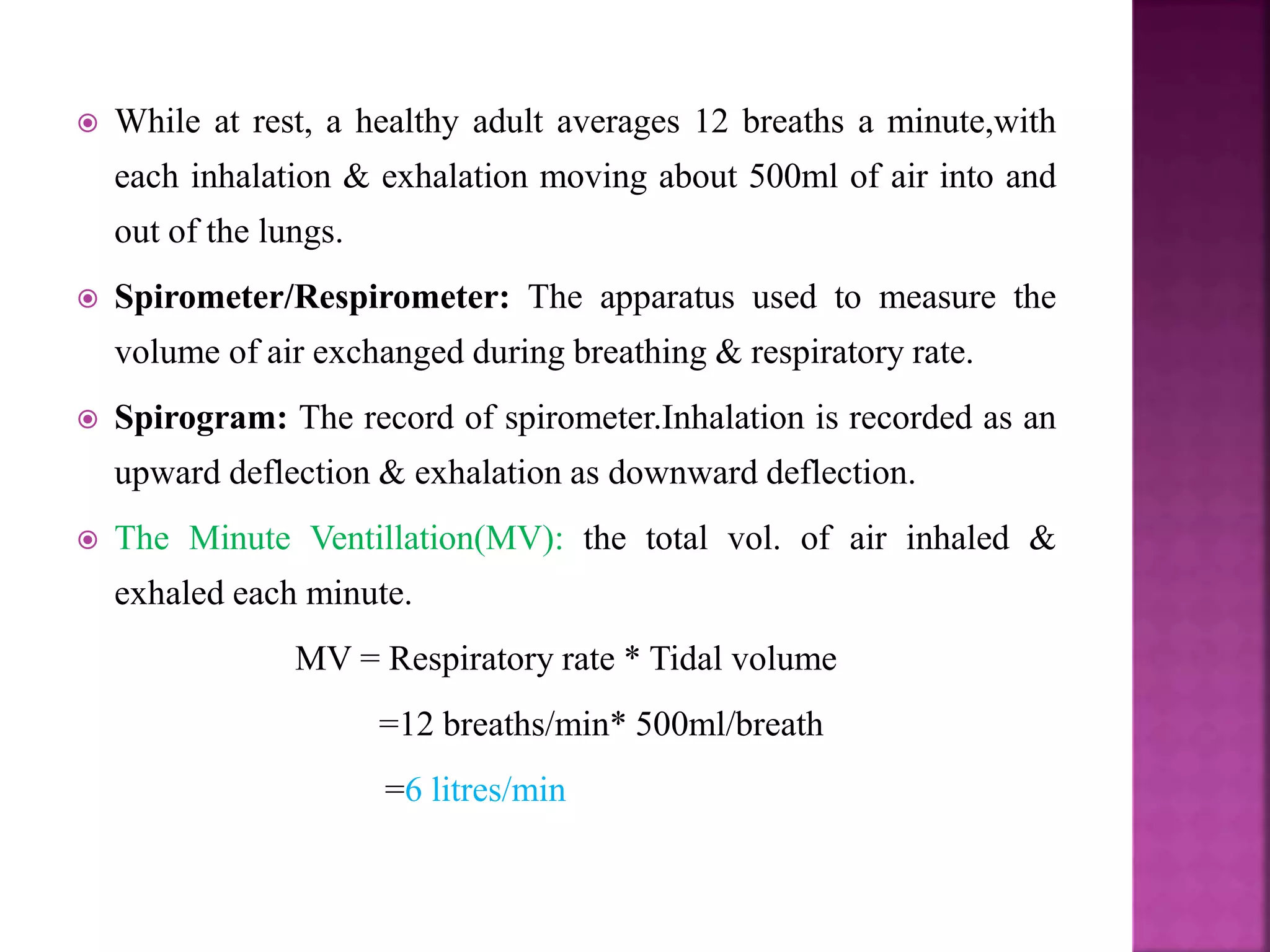 While at rest, a healthy adult averages 12 breaths a minute,with each inhalation & exhalation moving about 500ml of air into and out of the lungs.

Spirometer/Respirometer: The apparatus used to measure the volume of air exchanged during breathing & respiratory rate.

Spirogram: The record of spirometer.Inhalation is recorded as an upward deflection & exhalation as downward deflection.

The Minute Ventillation(MV): the total vol. of air inhaled & exhaled each minute.

MV = Respiratory rate * Tidal volume

=12 breaths/min* 500ml/breath

=6 litres/min